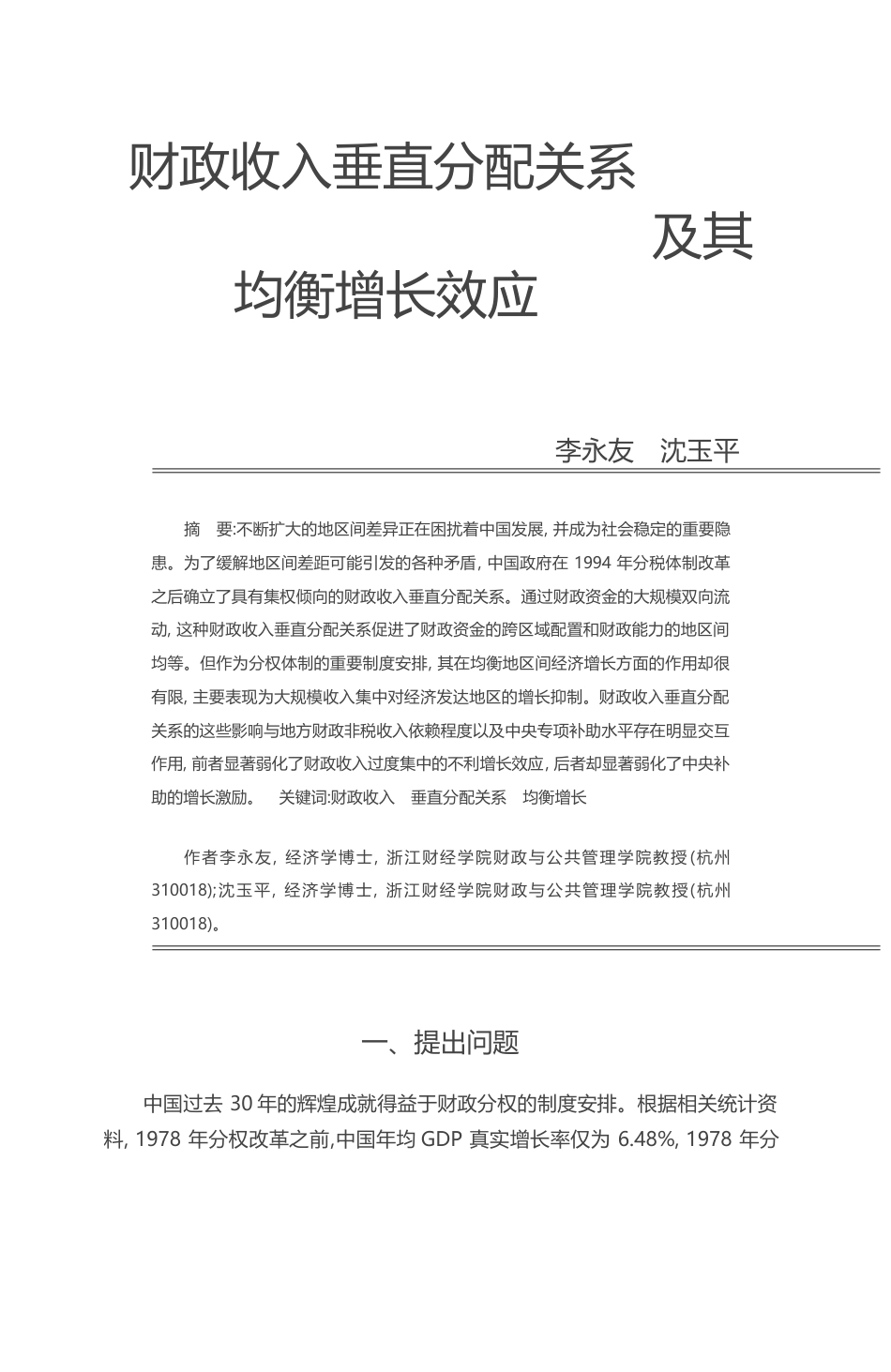 财政收入垂直分配关系及其均衡增长效应

李永友　沈玉平

摘　要:不断扩大的地区间差异正在困扰着中国发展, 并成为社会稳定的重要隐患。为了缓解地区间差距可能引发的各种矛盾, 中国政府在 1994 年分税体制改革之后确立了具有集权倾向的财政收入垂直分配关系。通过财政资金的大规模双向流动, 这种财政收入垂直分配关系促进了财政资金的跨区域配置和财政能力的地区间均等。但作为分权体制的重要制度安排, 其在均衡地区间经济增长方面的作用却很有限, 主要表现为大规模收入集中对经济发达地区的增长抑制。财政收入垂直分配关系的这些影响与地方财政非税收入依赖程度以及中央专项补助水平存在明显交互作用, 前者显著弱化了财政收入过度集中的不利增长效应, 后者却显著弱化了中央补助的增长激励。　关键词:财政收入　垂直分配关系　均衡增长

作者李永友, 经济学博士, 浙江财经学院财政与公共管理学院教授(杭州 310018);沈玉平, 经济学博士, 浙江财经学院财政与公共管理学院教授(杭州 310018)。

一、提出问题

中国过去 30 年的辉煌成就得益于财政分权的制度安排。根据相关统计资料, 1978 年分权改革之前,中国年均 GDP 真实增长率仅为 6.48%, 1978 年分